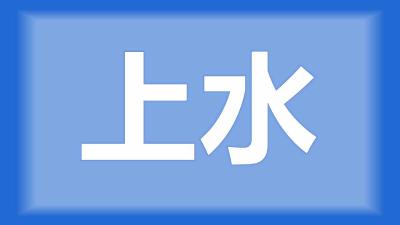 上水